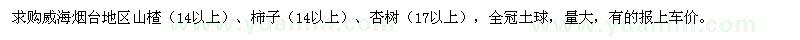 求购威海烟台地区山楂（14以上）、柿子（14以上）、杏树（17以上），全冠土球，量大，有的报上车价。